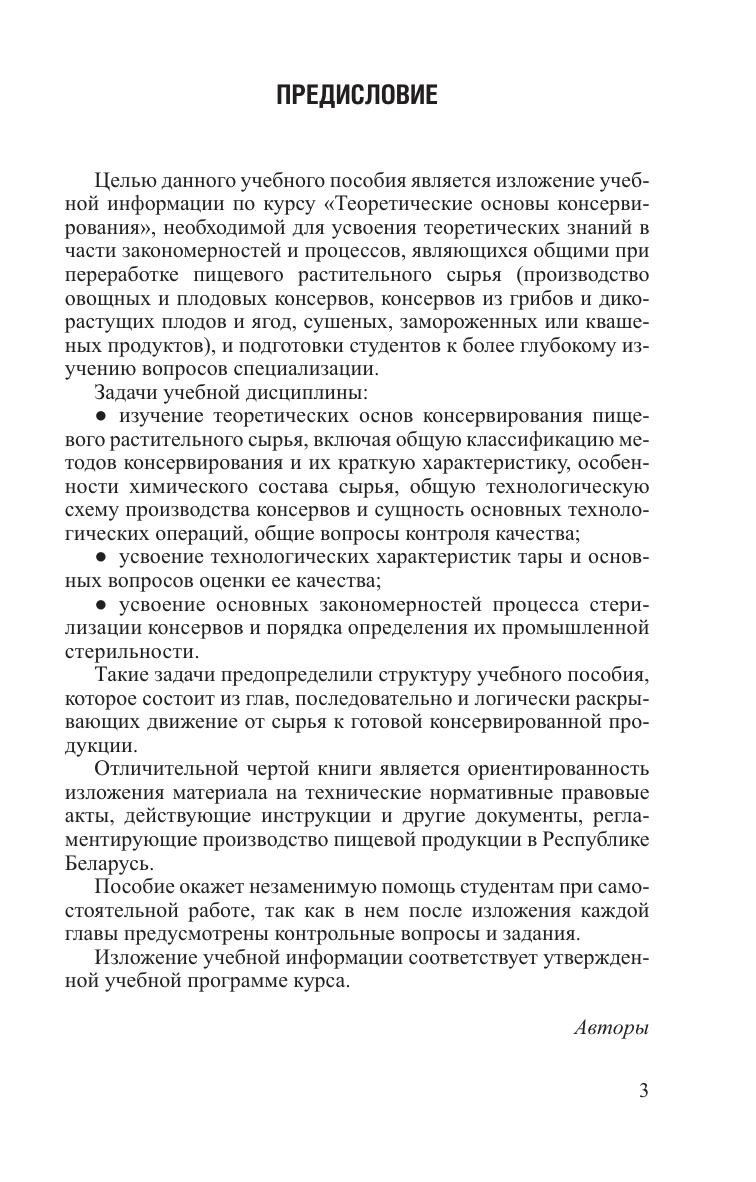 ПРЕДИСЛОВИЕ

Целью данного учебного пособия является изложение учебной информации по курсу «Теоретические основы консервирования», необходимой для усвоения теоретических знаний в части закономерностей и процессов, являющихся общими при переработке пищевого растительного сырья (производство овощных и плодовых консервов, консервов из грибов и дикорастущих плодов и ягод, сушеных, замороженных или квашеных продуктов), и подготовки студентов к более глубокому изучению вопросов специализации.

Задачи учебной дисциплины:

● изучение теоретических основ консервирования пищевого растительного сырья, включая общую классификацию методов консервирования и их краткую характеристику, особенности химического состава сырья, общую технологическую схему производства консервов и сущность основных технологических операций, общие вопросы контроля качества;

● усвоение технологических характеристик тары и основных вопросов оценки ее качества;

● усвоение основных закономерностей процесса стерилизации консервов и порядка определения их промышленной стерильности.

Такие задачи предопределили структуру учебного пособия, которое состоит из глав, последовательно и логически раскрывающих движение от сырья к готовой консервированной продукции.

Отличительной чертой книги является ориентированность изложения материала на технические нормативные правовые акты, действующие инструкции и другие документы, регламентирующие производство пищевой продукции в Республике Беларусь.

Пособие окажет незаменимую помощь студентам при самостоятельной работе, так как в нем после изложения каждой главы предусмотрены контрольные вопросы и задания.

Изложение учебной информации соответствует утвержденной учебной программе курса.

Авторы

3